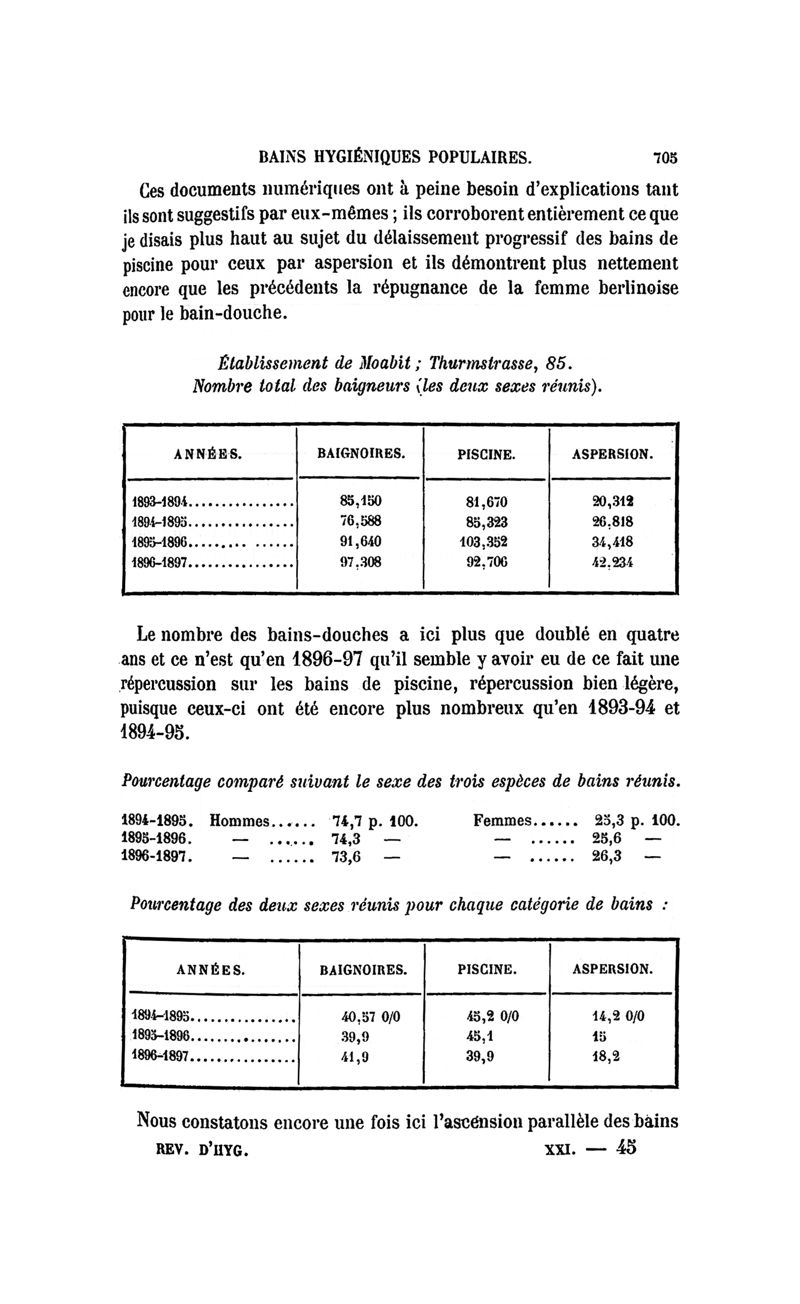 BAINS HYGIÉNIQUES POPULAIRES. 705

Ces documents numériques ont à peine besoin d'explications tant ils sont suggestifs par eux-mêmes ; ils corroborent entièrement ce que je disais plus haut au sujet du délaissement progressif des bains de piscine pour ceux par aspersion et ils démontrent plus nettement encore que les précédents la répugnance de la femme berlinoise pour le bain-douche.

Établissement de Moabit ; Thurmstrasse, 85.
Nombre total des baigneurs (les deux sexes réunis).

| ANNÉES. | BAIGNOIRES. | PISCINE. | ASPERSION. |
|---|---|---|---|
| 1893-1894................ | 85,150 | 81,670 | 20,312 |
| 1894-1895................ | 76,588 | 85,323 | 26,818 |
| 1895-1896................ | 91,640 | 103,352 | 34,418 |
| 1896-1897................ | 97,308 | 92,706 | 42,234 |

Le nombre des bains-douches a ici plus que doublé en quatre ans et ce n'est qu'en 1896-97 qu'il semble y avoir eu de ce fait une répercussion sur les bains de piscine, répercussion bien légère, puisque ceux-ci ont été encore plus nombreux qu'en 1893-94 et 1894-95.

Pourcentage comparé suivant le sexe des trois espèces de bains réunis.

1894-1895. Hommes...... 74,7 p. 100. Femmes...... 25,3 p. 100.
1895-1896. — ...... 74,3 — — ...... 25,6 —
1896-1897. — ...... 73,6 — — ...... 26,3 —

Pourcentage des deux sexes réunis pour chaque catégorie de bains :

| ANNÉES. | BAIGNOIRES. | PISCINE. | ASPERSION. |
|---|---|---|---|
| 1894-1895................ | 40,57 0/0 | 45,2 0/0 | 14,2 0/0 |
| 1895-1896................ | 39,9 | 45,1 | 15 |
| 1896-1897................ | 41,9 | 39,9 | 18,2 |

Nous constatons encore une fois ici l'ascension parallèle des bains

REV. D'HYG. XXI. — 45